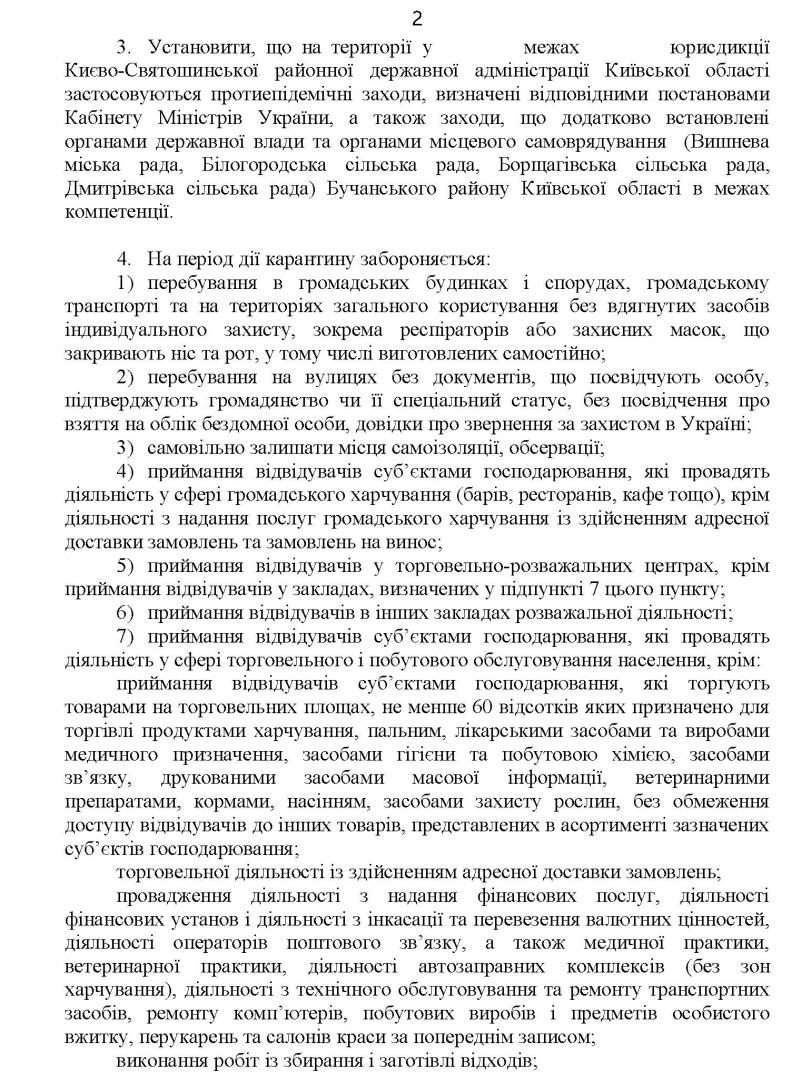 2

3. Установити, що на території у межах юрисдикції Києво-Святошинської районної державної адміністрації Київської області застосовуються протиепідемічні заходи, визначені відповідними постановами Кабінету Міністрів України, а також заходи, що додатково встановлені органами державної влади та органами місцевого самоврядування (Вишнева міська рада, Білогородська сільська рада, Борщагівська сільська рада, Дмитрівська сільська рада) Бучанського району Київської області в межах компетенції.

4. На період дії карантину забороняється:

1) перебування в громадських будинках і спорудах, громадському транспорті та на територіях загального користування без вдягнутих засобів індивідуального захисту, зокрема респіраторів або захисних масок, що закривають ніс та рот, у тому числі виготовлених самостійно;

2) перебування на вулицях без документів, що посвідчують особу, підтверджують громадянство чи її спеціальний статус, без посвідчення про взяття на облік бездомної особи, довідки про звернення за захистом в Україні;

3) самовільно залишати місця самоізоляції, обсервації;

4) приймання відвідувачів суб'єктами господарювання, які провадять діяльність у сфері громадського харчування (барів, ресторанів, кафе тощо), крім діяльності з надання послуг громадського харчування із здійсненням адресної доставки замовлень та замовлень на винос;

5) приймання відвідувачів у торговельно-розважальних центрах, крім приймання відвідувачів у закладах, визначених у підпункті 7 цього пункту;

6) приймання відвідувачів в інших закладах розважальної діяльності;

7) приймання відвідувачів суб'єктами господарювання, які провадять діяльність у сфері торговельного і побутового обслуговування населення, крім:

приймання відвідувачів суб'єктами господарювання, які торгують товарами на торговельних площах, не менше 60 відсотків яких призначено для торгівлі продуктами харчування, пальним, лікарськими засобами та виробами медичного призначення, засобами гігієни та побутовою хімією, засобами зв'язку, друкованими засобами масової інформації, ветеринарними препаратами, кормами, насінням, засобами захисту рослин, без обмеження доступу відвідувачів до інших товарів, представлених в асортименті зазначених суб'єктів господарювання;

торговельної діяльності із здійсненням адресної доставки замовлень;

провадження діяльності з надання фінансових послуг, діяльності фінансових установ і діяльності з інкасації та перевезення валютних цінностей, діяльності операторів поштового зв'язку, а також медичної практики, ветеринарної практики, діяльності автозаправних комплексів (без зон харчування), діяльності з технічного обслуговування та ремонту транспортних засобів, ремонту комп'ютерів, побутових виробів і предметів особистого вжитку, перукарень та салонів краси за попереднім записом;

виконання робіт із збирання і заготівлі відходів;